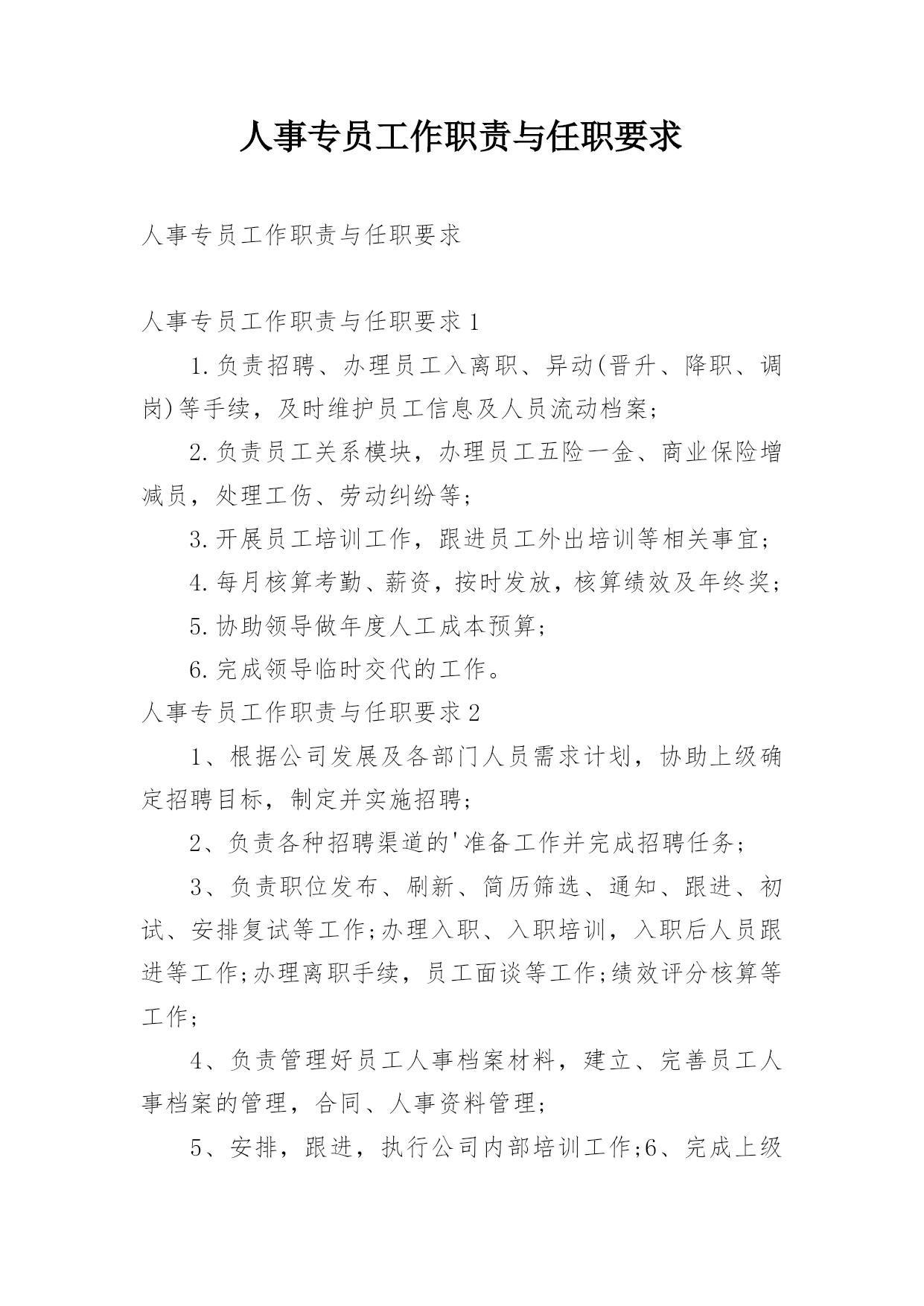 人事专员工作职责与任职要求

人事专员工作职责与任职要求

人事专员工作职责与任职要求1

1.负责招聘、办理员工入离职、异动(晋升、降职、调岗)等手续，及时维护员工信息及人员流动档案;

2.负责员工关系模块，办理员工五险一金、商业保险增减员，处理工伤、劳动纠纷等;

3.开展员工培训工作，跟进员工外出培训等相关事宜;

4.每月核算考勤、薪资，按时发放，核算绩效及年终奖;

5.协助领导做年度人工成本预算;

6.完成领导临时交代的工作。

人事专员工作职责与任职要求2

1、根据公司发展及各部门人员需求计划，协助上级确定招聘目标，制定并实施招聘;

2、负责各种招聘渠道的'准备工作并完成招聘任务;

3、负责职位发布、刷新、简历筛选、通知、跟进、初试、安排复试等工作;办理入职、入职培训，入职后人员跟进等工作;办理离职手续，员工面谈等工作;绩效评分核算等工作;

4、负责管理好员工人事档案材料，建立、完善员工人事档案的管理，合同、人事资料管理;

5、安排，跟进，执行公司内部培训工作;6、完成上级